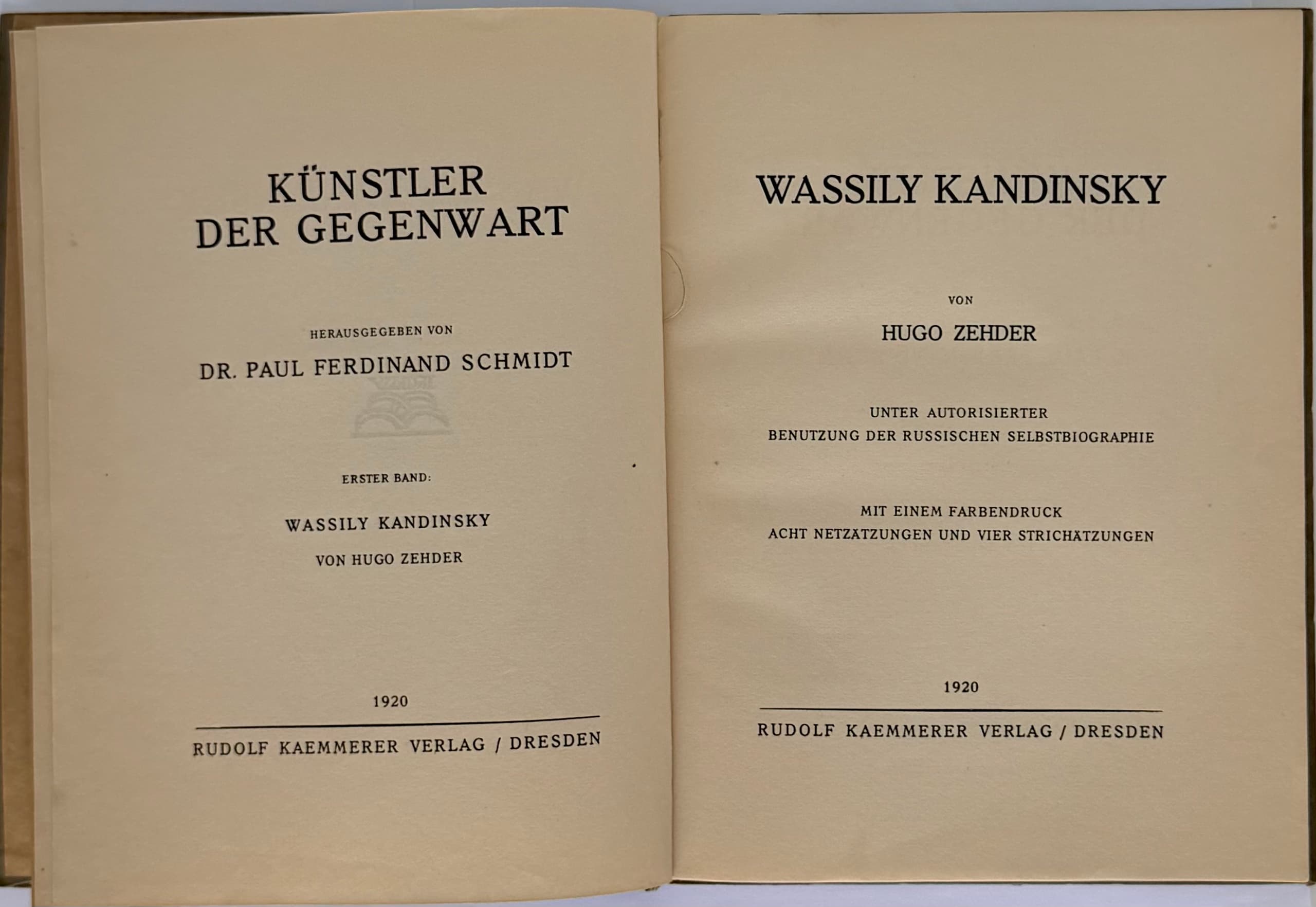 KÜNSTLER
DER GEGENWART

HERAUSGEGEBEN VON

DR. PAUL FERDINAND SCHMIDT

ERSTER BAND:

WASSILY KANDINSKY

VON HUGO ZEHDER

1920

RUDOLF KAEMMERER VERLAG / DRESDEN

WASSILY KANDINSKY

VON

HUGO ZEHDER

UNTER AUTORISIERTER
BENUTZUNG DER RUSSISCHEN SELBSTBIOGRAPHIE

MIT EINEM FARBENDRUCK
ACHT NETZÄTZUNGEN UND VIER STRICHÄTZUNGEN

1920

RUDOLF KAEMMERER VERLAG / DRESDEN